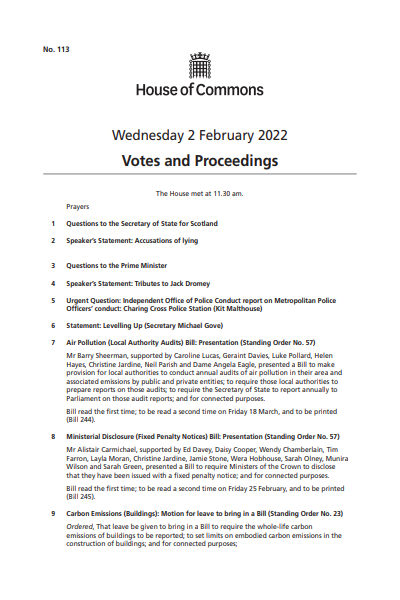 No. 113

House of Commons

Wednesday 2 February 2022

Votes and Proceedings

The House met at 11.30 am.

Prayers

1 Questions to the Secretary of State for Scotland

2 Speaker's Statement: Accusations of lying

3 Questions to the Prime Minister

4 Speaker's Statement: Tributes to Jack Dromey

5 Urgent Question: Independent Office of Police Conduct report on Metropolitan Police Officers' conduct: Charing Cross Police Station (Kit Malthouse)

6 Statement: Levelling Up (Secretary Michael Gove)

7 Air Pollution (Local Authority Audits) Bill: Presentation (Standing Order No. 57)

Mr Barry Sheerman, supported by Caroline Lucas, Geraint Davies, Luke Pollard, Helen Hayes, Christine Jardine, Neil Parish and Dame Angela Eagle, presented a Bill to make provision for local authorities to conduct annual audits of air pollution in their area and associated emissions by public and private entities; to require those local authorities to prepare reports on those audits; to require the Secretary of State to report annually to Parliament on those audit reports; and for connected purposes.

Bill read the first time; to be read a second time on Friday 18 March, and to be printed (Bill 244).

8 Ministerial Disclosure (Fixed Penalty Notices) Bill: Presentation (Standing Order No. 57)

Mr Alistair Carmichael, supported by Ed Davey, Daisy Cooper, Wendy Chamberlain, Tim Farron, Layla Moran, Christine Jardine, Jamie Stone, Wera Hobhouse, Sarah Olney, Munira Wilson and Sarah Green, presented a Bill to require Ministers of the Crown to disclose that they have been issued with a fixed penalty notice; and for connected purposes.

Bill read the first time; to be read a second time on Friday 25 February, and to be printed (Bill 245).

9 Carbon Emissions (Buildings): Motion for leave to bring in a Bill (Standing Order No. 23)

Ordered, That leave be given to bring in a Bill to require the whole-life carbon emissions of buildings to be reported; to set limits on embodied carbon emissions in the construction of buildings; and for connected purposes;